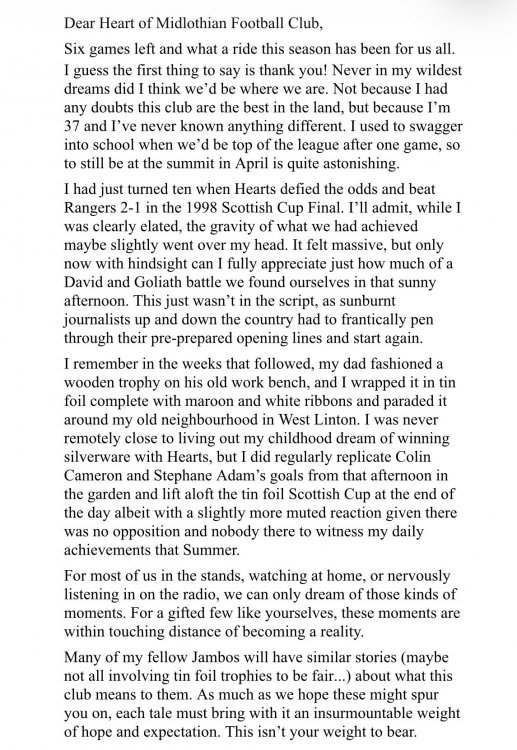 Dear Heart of Midlothian Football Club,

Six games left and what a ride this season has been for us all. I guess the first thing to say is thank you! Never in my wildest dreams did I think we'd be where we are. Not because I had any doubts this club are the best in the land, but because I'm 37 and I've never known anything different. I used to swagger into school when we'd be top of the league after one game, so to still be at the summit in April is quite astonishing.

I had just turned ten when Hearts defied the odds and beat Rangers 2-1 in the 1998 Scottish Cup Final. I'll admit, while I was clearly elated, the gravity of what we had achieved maybe slightly went over my head. It felt massive, but only now with hindsight can I fully appreciate just how much of a David and Goliath battle we found ourselves in that sunny afternoon. This just wasn't in the script, as sunburnt journalists up and down the country had to frantically pen through their pre-prepared opening lines and start again.

I remember in the weeks that followed, my dad fashioned a wooden trophy on his old work bench, and I wrapped it in tin foil complete with maroon and white ribbons and paraded it around my old neighbourhood in West Linton. I was never remotely close to living out my childhood dream of winning silverware with Hearts, but I did regularly replicate Colin Cameron and Stephane Adam's goals from that afternoon in the garden and lift aloft the tin foil Scottish Cup at the end of the day albeit with a slightly more muted reaction given there was no opposition and nobody there to witness my daily achievements that Summer.

For most of us in the stands, watching at home, or nervously listening in on the radio, we can only dream of those kinds of moments. For a gifted few like yourselves, these moments are within touching distance of becoming a reality.

Many of my fellow Jambos will have similar stories (maybe not all involving tin foil trophies to be fair...) about what this club means to them. As much as we hope these might spur you on, each tale must bring with it an insurmountable weight of hope and expectation. This isn't your weight to bear.